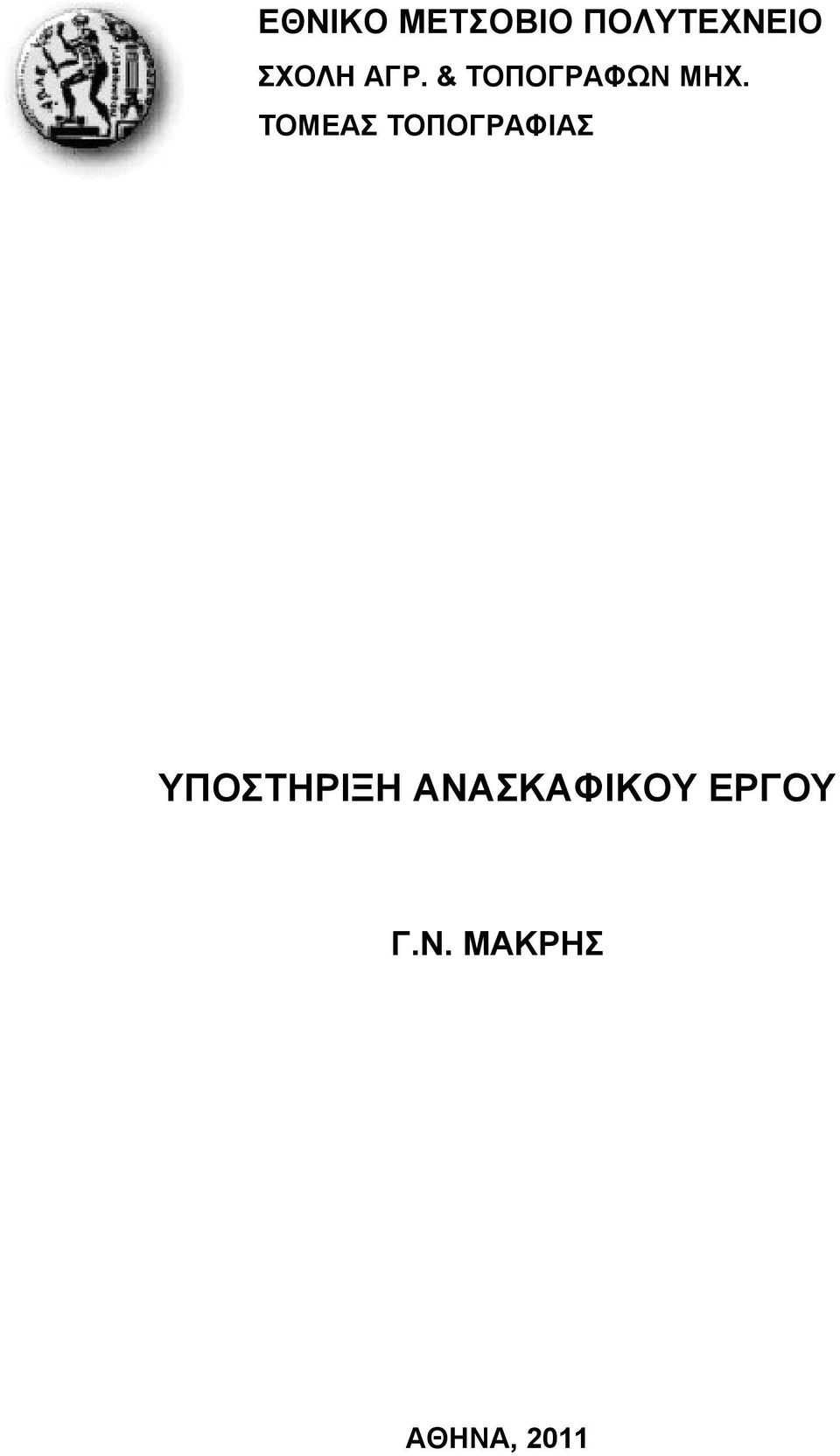 ΕΘΝΙΚΟ ΜΕΤΣΟΒΙΟ ΠΟΛΥΤΕΧΝΕΙΟ
ΣΧΟΛΗ ΑΓΡ. & ΤΟΠΟΓΡΑΦΩΝ ΜΗΧ.
ΤΟΜΕΑΣ ΤΟΠΟΓΡΑΦΙΑΣ

ΥΠΟΣΤΗΡΙΞΗ ΑΝΑΣΚΑΦΙΚΟΥ ΕΡΓΟΥ

Γ.Ν. ΜΑΚΡΗΣ

ΑΘΗΝΑ, 2011